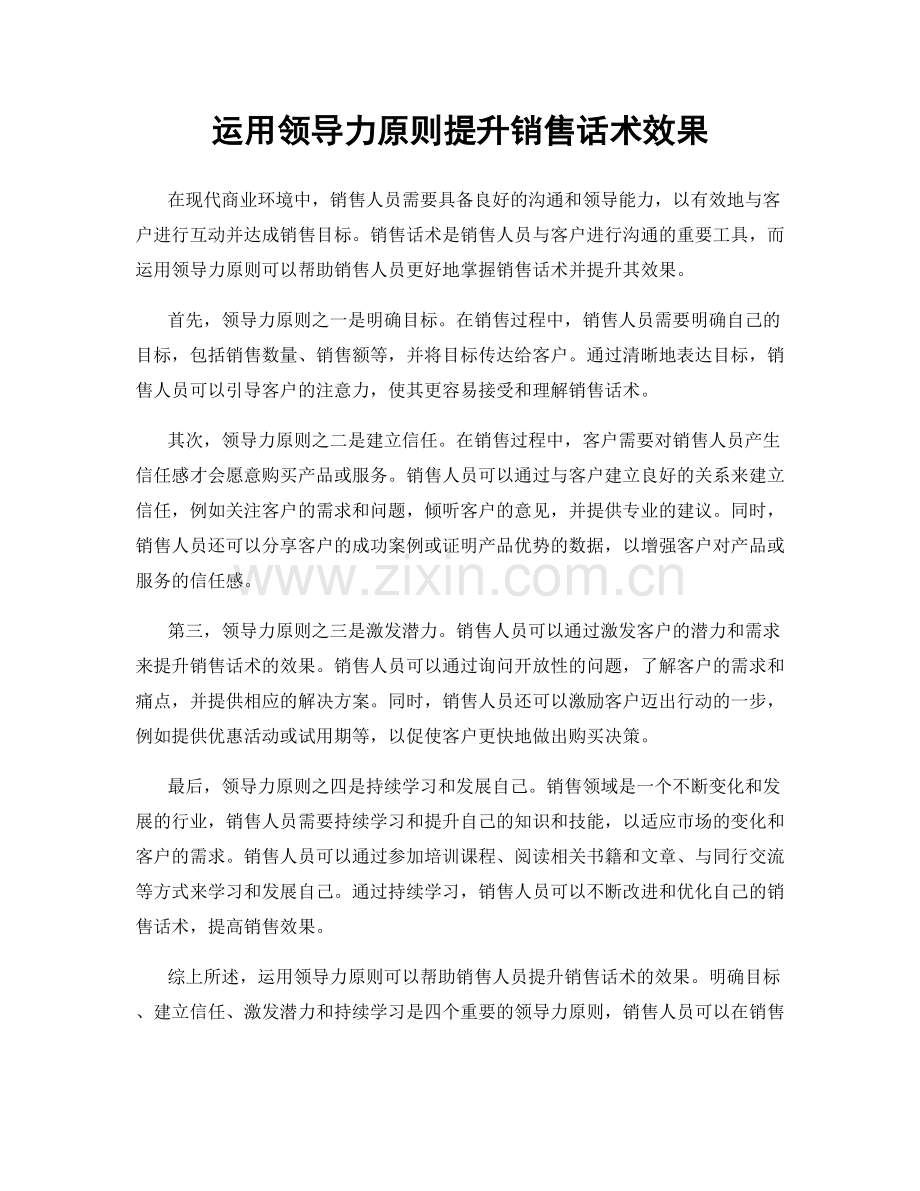 运用领导力原则提升销售话术效果

在现代商业环境中，销售人员需要具备良好的沟通和领导能力，以有效地与客户进行互动并达成销售目标。销售话术是销售人员与客户进行沟通的重要工具，而运用领导力原则可以帮助销售人员更好地掌握销售话术并提升其效果。

首先，领导力原则之一是明确目标。在销售过程中，销售人员需要明确自己的目标，包括销售数量、销售额等，并将目标传达给客户。通过清晰地表达目标，销售人员可以引导客户的注意力，使其更容易接受和理解销售话术。

其次，领导力原则之二是建立信任。在销售过程中，客户需要对销售人员产生信任感才会愿意购买产品或服务。销售人员可以通过与客户建立良好的关系来建立信任，例如关注客户的需求和问题，倾听客户的意见，并提供专业的建议。同时，销售人员还可以分享客户的成功案例或证明产品优势的数据，以增强客户对产品或服务的信任感。

第三，领导力原则之三是激发潜力。销售人员可以通过激发客户的潜力和需求来提升销售话术的效果。销售人员可以通过询问开放性的问题，了解客户的需求和痛点，并提供相应的解决方案。同时，销售人员还可以激励客户迈出行动的一步，例如提供优惠活动或试用期等，以促使客户更快地做出购买决策。

最后，领导力原则之四是持续学习和发展自己。销售领域是一个不断变化和发展的行业，销售人员需要持续学习和提升自己的知识和技能，以适应市场的变化和客户的需求。销售人员可以通过参加培训课程、阅读相关书籍和文章、与同行交流等方式来学习和发展自己。通过持续学习，销售人员可以不断改进和优化自己的销售话术，提高销售效果。

综上所述，运用领导力原则可以帮助销售人员提升销售话术的效果。明确目标、建立信任、激发潜力和持续学习是四个重要的领导力原则，销售人员可以在销售

www.zixin.com.cn